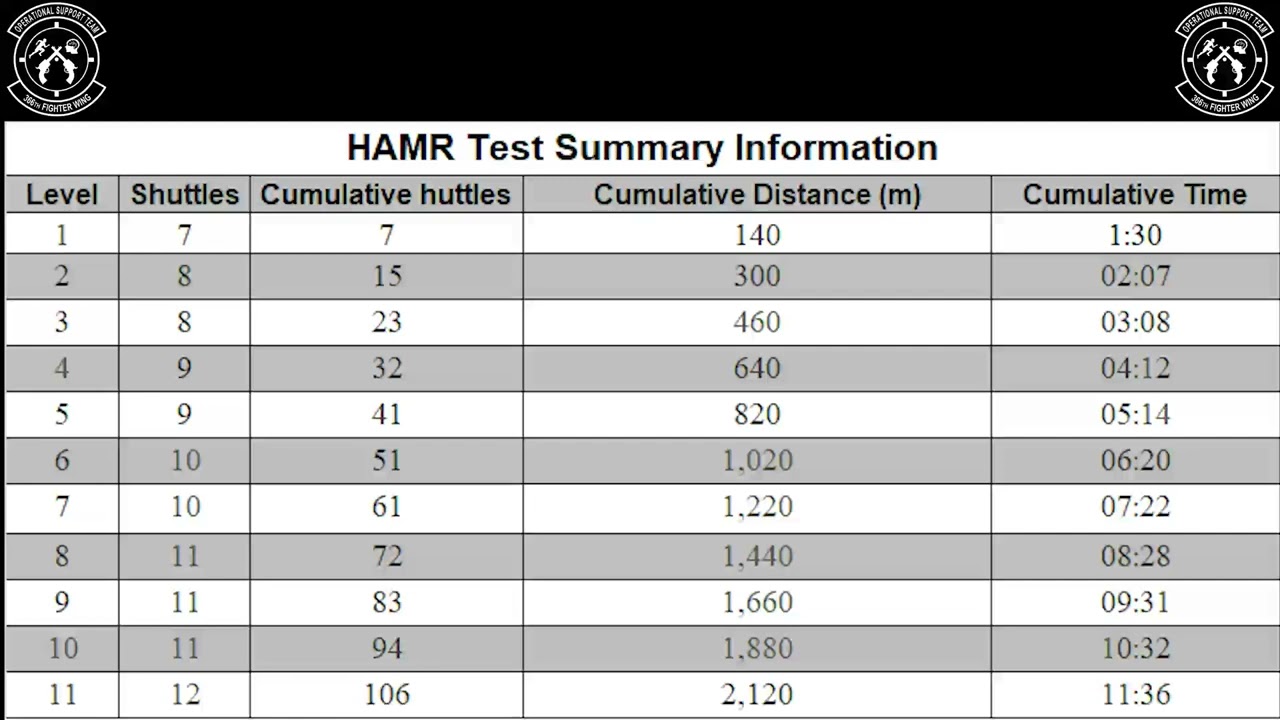 OPERATIONAL SUPPORT TEAM
366TH FIGHTER WING

OPERATIONAL SUPPORT TEAM
366TH FIGHTER WING

HAMR Test Summary Information

| Level | Shuttles | Cumulative huttles | Cumulative Distance (m) | Cumulative Time |
|---|---|---|---|---|
| 1 | 7 | 7 | 140 | 1:30 |
| 2 | 8 | 15 | 300 | 02:07 |
| 3 | 8 | 23 | 460 | 03:08 |
| 4 | 9 | 32 | 640 | 04:12 |
| 5 | 9 | 41 | 820 | 05:14 |
| 6 | 10 | 51 | 1,020 | 06:20 |
| 7 | 10 | 61 | 1,220 | 07:22 |
| 8 | 11 | 72 | 1,440 | 08:28 |
| 9 | 11 | 83 | 1,660 | 09:31 |
| 10 | 11 | 94 | 1,880 | 10:32 |
| 11 | 12 | 106 | 2,120 | 11:36 |